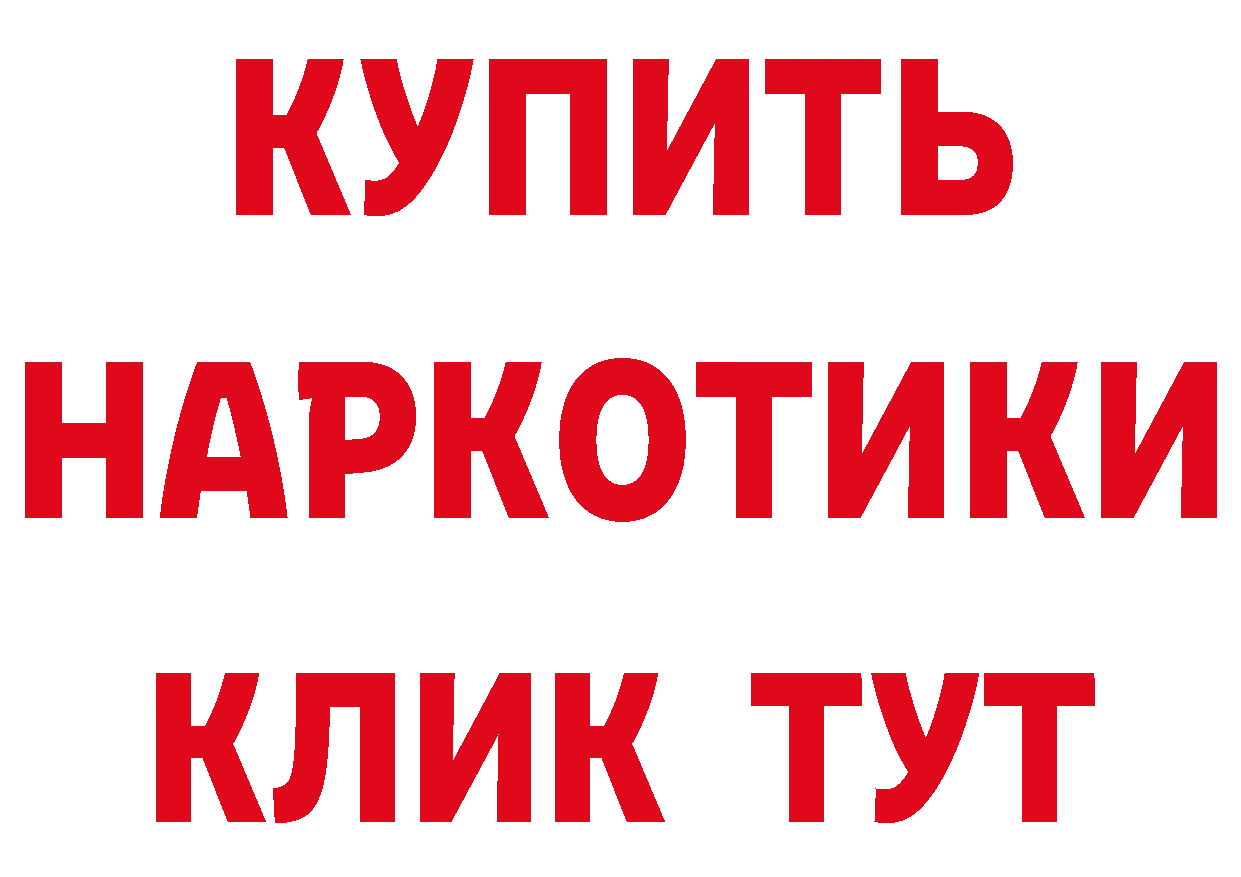 КУПИТЬ
НАРКОТИКИ
КЛИК ТУТ